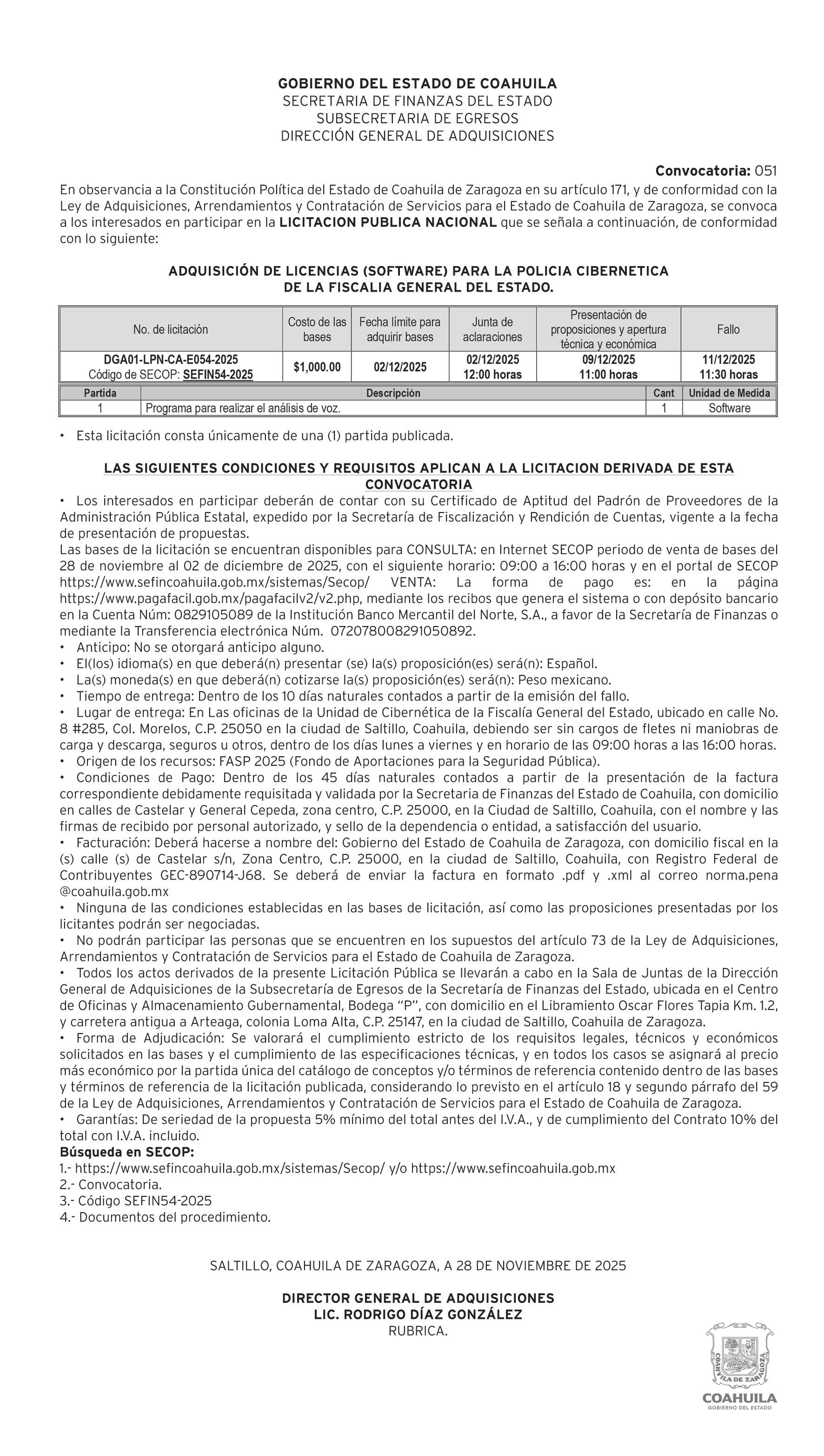 GOBIERNO DEL ESTADO DE COAHUILA
SECRETARIA DE FINANZAS DEL ESTADO
SUBSECRETARIA DE EGRESOS
DIRECCIÓN GENERAL DE ADQUISICIONES

Convocatoria: 051

En observancia a la Constitución Política del Estado de Coahuila de Zaragoza en su artículo 171, y de conformidad con la Ley de Adquisiciones, Arrendamientos y Contratación de Servicios para el Estado de Coahuila de Zaragoza, se convoca a los interesados en participar en la LICITACION PUBLICA NACIONAL que se señala a continuación, de conformidad con lo siguiente:

ADQUISICIÓN DE LICENCIAS (SOFTWARE) PARA LA POLICIA CIBERNETICA DE LA FISCALIA GENERAL DEL ESTADO.

| No. de licitación | Costo de las bases | Fecha límite para adquirir bases | Junta de aclaraciones | Presentación de proposiciones y apertura técnica y económica | Fallo |
|---|---|---|---|---|---|
| DGA01-LPN-CA-E054-2025 Código de SECOP: SEFIN54-2025 | $1,000.00 | 02/12/2025 | 02/12/2025 12:00 horas | 09/12/2025 11:00 horas | 11/12/2025 11:30 horas |

| Partida | Descripción | Cant | Unidad de Medida |
|---|---|---|---|
| 1 | Programa para realizar el análisis de voz. | 1 | Software |

• Esta licitación consta únicamente de una (1) partida publicada.

LAS SIGUIENTES CONDICIONES Y REQUISITOS APLICAN A LA LICITACION DERIVADA DE ESTA CONVOCATORIA

• Los interesados en participar deberán de contar con su Certificado de Aptitud del Padrón de Proveedores de la Administración Pública Estatal, expedido por la Secretaría de Fiscalización y Rendición de Cuentas, vigente a la fecha de presentación de propuestas.
Las bases de la licitación se encuentran disponibles para CONSULTA: en Internet SECOP periodo de venta de bases del 28 de noviembre al 02 de diciembre de 2025, con el siguiente horario: 09:00 a 16:00 horas y en el portal de SECOP https://www.sefincoahuila.gob.mx/sistemas/Secop/ VENTA: La forma de pago es: en la página https://www.pagafacil.gob.mx/pagafacilv2/v2.php, mediante los recibos que genera el sistema o con depósito bancario en la Cuenta Núm: 0829105089 de la Institución Banco Mercantil del Norte, S.A., a favor de la Secretaría de Finanzas o mediante la Transferencia electrónica Núm. 072078008291050892.
• Anticipo: No se otorgará anticipo alguno.
• El(los) idioma(s) en que deberá(n) presentar (se) la(s) proposición(es) será(n): Español.
• La(s) moneda(s) en que deberá(n) cotizarse la(s) proposición(es) será(n): Peso mexicano.
• Tiempo de entrega: Dentro de los 10 días naturales contados a partir de la emisión del fallo.
• Lugar de entrega: En Las oficinas de la Unidad de Cibernética de la Fiscalía General del Estado, ubicado en calle No. 8 #285, Col. Morelos, C.P. 25050 en la ciudad de Saltillo, Coahuila, debiendo ser sin cargos de fletes ni maniobras de carga y descarga, seguros u otros, dentro de los días lunes a viernes y en horario de las 09:00 horas a las 16:00 horas.
• Origen de los recursos: FASP 2025 (Fondo de Aportaciones para la Seguridad Pública).
• Condiciones de Pago: Dentro de los 45 días naturales contados a partir de la presentación de la factura correspondiente debidamente requisitada y validada por la Secretaria de Finanzas del Estado de Coahuila, con domicilio en calles de Castelar y General Cepeda, zona centro, C.P. 25000, en la Ciudad de Saltillo, Coahuila, con el nombre y las firmas de recibido por personal autorizado, y sello de la dependencia o entidad, a satisfacción del usuario.
• Facturación: Deberá hacerse a nombre del: Gobierno del Estado de Coahuila de Zaragoza, con domicilio fiscal en la (s) calle (s) de Castelar s/n, Zona Centro, C.P. 25000, en la ciudad de Saltillo, Coahuila, con Registro Federal de Contribuyentes GEC-890714-J68. Se deberá de enviar la factura en formato .pdf y .xml al correo norma.pena @coahuila.gob.mx
• Ninguna de las condiciones establecidas en las bases de licitación, así como las proposiciones presentadas por los licitantes podrán ser negociadas.
• No podrán participar las personas que se encuentren en los supuestos del artículo 73 de la Ley de Adquisiciones, Arrendamientos y Contratación de Servicios para el Estado de Coahuila de Zaragoza.
• Todos los actos derivados de la presente Licitación Pública se llevarán a cabo en la Sala de Juntas de la Dirección General de Adquisiciones de la Subsecretaría de Egresos de la Secretaría de Finanzas del Estado, ubicada en el Centro de Oficinas y Almacenamiento Gubernamental, Bodega "P", con domicilio en el Libramiento Oscar Flores Tapia Km. 1.2, y carretera antigua a Arteaga, colonia Loma Alta, C.P. 25147, en la ciudad de Saltillo, Coahuila de Zaragoza.
• Forma de Adjudicación: Se valorará el cumplimiento estricto de los requisitos legales, técnicos y económicos solicitados en las bases y el cumplimiento de las especificaciones técnicas, y en todos los casos se asignará al precio más económico por la partida única del catálogo de conceptos y/o términos de referencia contenido dentro de las bases y términos de referencia de la licitación publicada, considerando lo previsto en el artículo 18 y segundo párrafo del 59 de la Ley de Adquisiciones, Arrendamientos y Contratación de Servicios para el Estado de Coahuila de Zaragoza.
• Garantías: De seriedad de la propuesta 5% mínimo del total antes del I.V.A., y de cumplimiento del Contrato 10% del total con I.V.A. incluido.
Búsqueda en SECOP:
1.- https://www.sefincoahuila.gob.mx/sistemas/Secop/ y/o https://www.sefincoahuila.gob.mx
2.- Convocatoria.
3.- Código SEFIN54-2025
4.- Documentos del procedimiento.

SALTILLO, COAHUILA DE ZARAGOZA, A 28 DE NOVIEMBRE DE 2025

DIRECTOR GENERAL DE ADQUISICIONES
LIC. RODRIGO DÍAZ GONZÁLEZ
RUBRICA.

COAHUILA DE ZARAGOZA
COAHUILA
GOBIERNO DEL ESTADO